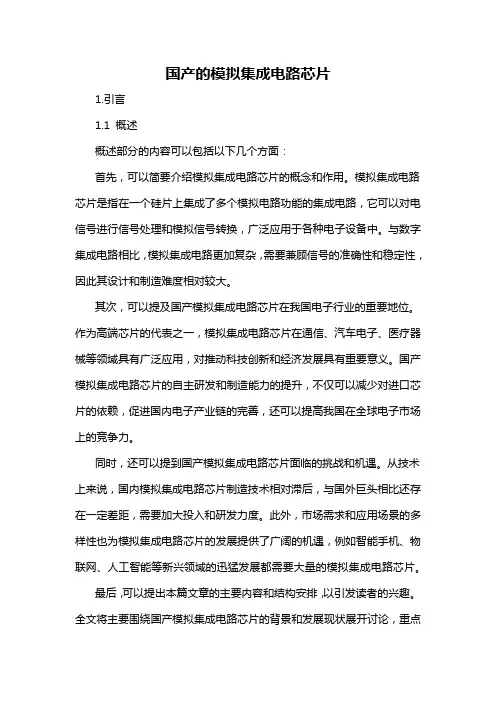 国产的模拟集成电路芯片

1.引言

1.1 概述

概述部分的内容可以包括以下几个方面：

首先，可以简要介绍模拟集成电路芯片的概念和作用。模拟集成电路芯片是指在一个硅片上集成了多个模拟电路功能的集成电路，它可以对电信号进行信号处理和模拟信号转换，广泛应用于各种电子设备中。与数字集成电路相比，模拟集成电路更加复杂，需要兼顾信号的准确性和稳定性，因此其设计和制造难度相对较大。

其次，可以提及国产模拟集成电路芯片在我国电子行业的重要地位。作为高端芯片的代表之一，模拟集成电路芯片在通信、汽车电子、医疗器械等领域具有广泛应用，对推动科技创新和经济发展具有重要意义。国产模拟集成电路芯片的自主研发和制造能力的提升，不仅可以减少对进口芯片的依赖，促进国内电子产业链的完善，还可以提高我国在全球电子市场上的竞争力。

同时，还可以提到国产模拟集成电路芯片面临的挑战和机遇。从技术上来说，国内模拟集成电路芯片制造技术相对滞后，与国外巨头相比还存在一定差距，需要加大投入和研发力度。此外，市场需求和应用场景的多样性也为模拟集成电路芯片的发展提供了广阔的机遇，例如智能手机、物联网、人工智能等新兴领域的迅猛发展都需要大量的模拟集成电路芯片。

最后，可以提出本篇文章的主要内容和结构安排，以引发读者的兴趣。全文将主要围绕国产模拟集成电路芯片的背景和发展现状展开讨论，重点